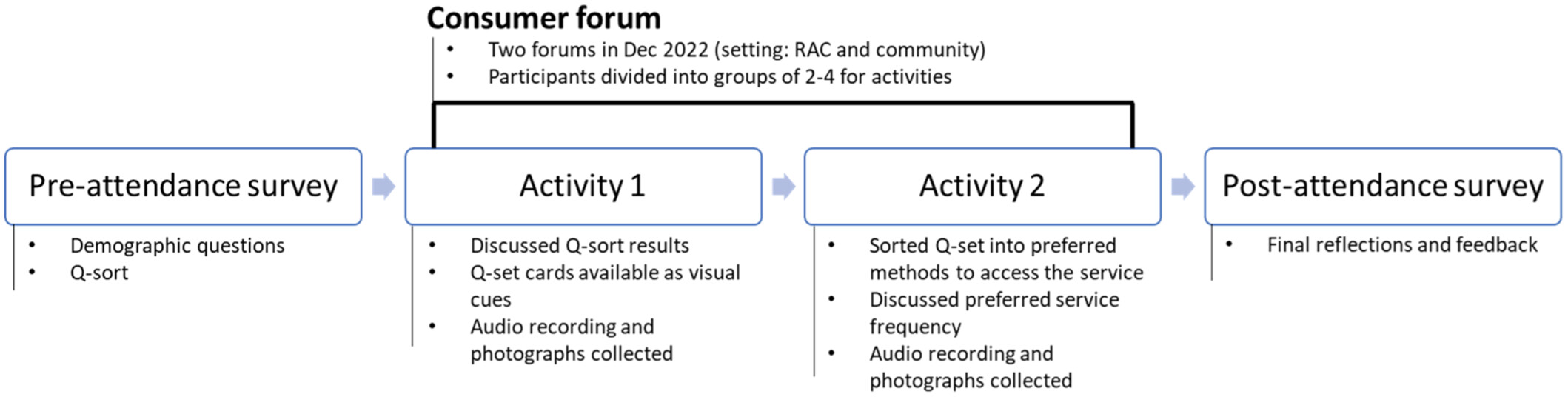 Consumer forum
• Two forums in Dec 2022 (setting: RAC and community)
• Participants divided into groups of 2-4 for activities

Pre-attendance survey
• Demographic questions
• Q-sort

Activity 1
• Discussed Q-sort results
• Q-set cards available as visual cues
• Audio recording and photographs collected

Activity 2
• Sorted Q-set into preferred methods to access the service
• Discussed preferred service frequency
• Audio recording and photographs collected

Post-attendance survey
• Final reflections and feedback